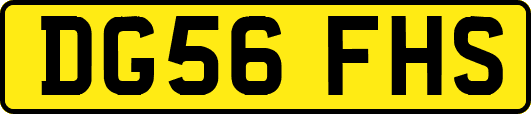 DG56 FHS